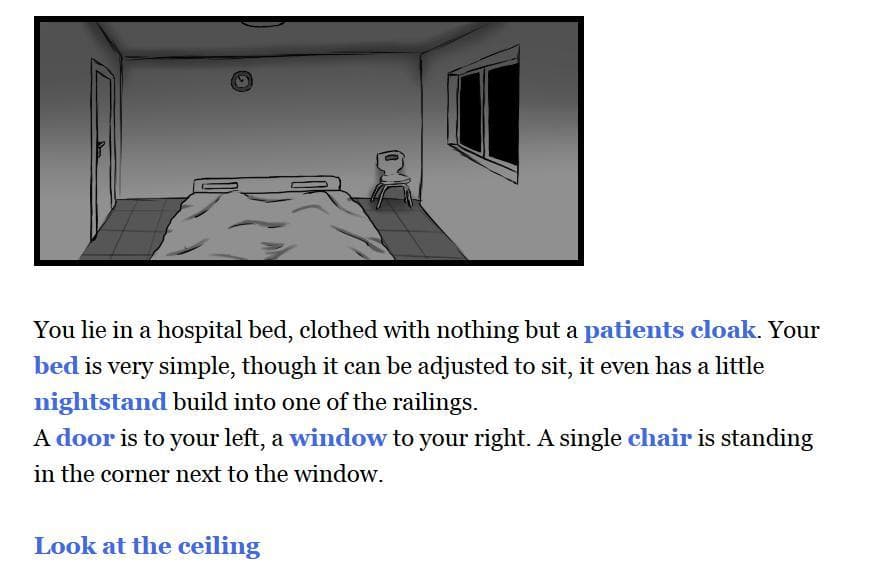 You lie in a hospital bed, clothed with nothing but a patients cloak. Your bed is very simple, though it can be adjusted to sit, it even has a little nightstand build into one of the railings.
A door is to your left, a window to your right. A single chair is standing in the corner next to the window.

Look at the ceiling